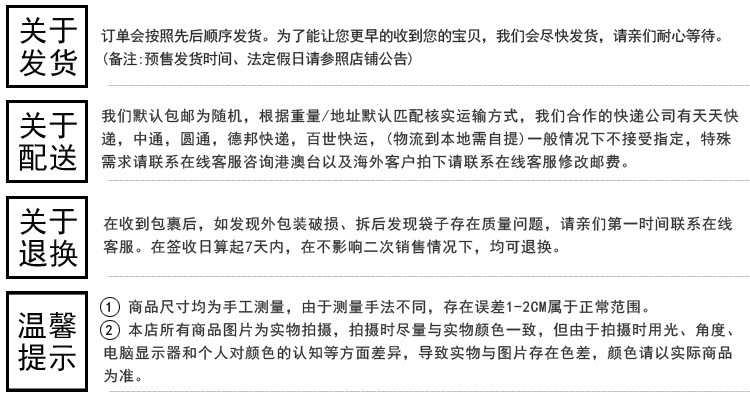 关于发货

订单会按照先后顺序发货。为了能让您更早的收到您的宝贝，我们会尽快发货，请亲们耐心等待。（备注:预售发货时间、法定假日请参照店铺公告）

关于配送

我们默认包邮为随机，根据重量/地址默认匹配核实运输方式，我们合作的快递公司有天天快递，中通，圆通，德邦快递，百世快运，（物流到本地需自提）一般情况下不接受指定，特殊需求请联系在线客服咨询港澳台以及海外客户拍下请联系在线客服修改邮费。

关于退换

在收到包裹后，如发现外包装破损、拆后发现袋子存在质量问题，请亲们第一时间联系在线客服。在签收日算起7天内，在不影响二次销售情况下，均可退换。

温馨提示

① 商品尺寸均为手工测量，由于测量手法不同，存在误差1-2CM属于正常范围。
② 本店所有商品图片为实物拍摄，拍摄时尽量与实物颜色一致，但由于拍摄时用光、角度、电脑显示器和个人对颜色的认知等方面差异，导致实物与图片存在色差，颜色请以实际商品为准。